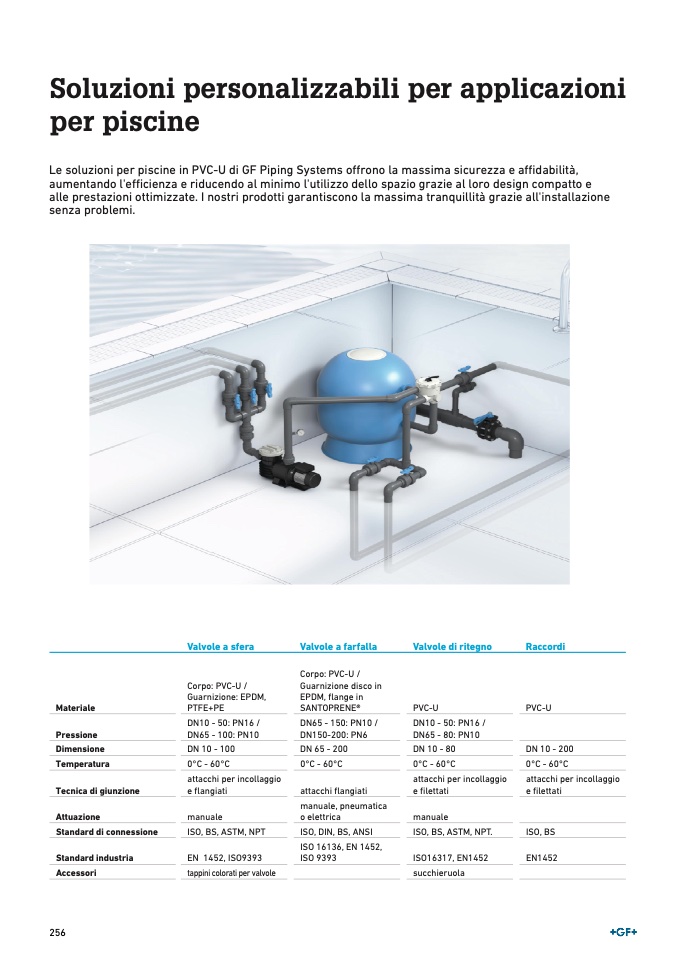 Soluzioni personalizzabili per applicazioni per piscine

Le soluzioni per piscine in PVC-U di GF Piping Systems offrono la massima sicurezza e affidabilità, aumentando l'efficienza e riducendo al minimo l'utilizzo dello spazio grazie al loro design compatto e alle prestazioni ottimizzate. I nostri prodotti garantiscono la massima tranquillità grazie all'installazione senza problemi.

| | Valvole a sfera | Valvole a farfalla | Valvole di ritegno | Raccordi |
|---|---|---|---|---|
| Materiale | Corpo: PVC-U / Guarnizione: EPDM, PTFE+PE | Corpo: PVC-U / Guarnizione disco in EPDM, flange in SANTOPRENE® | PVC-U | PVC-U |
| Pressione | DN10 - 50: PN16 / DN65 - 100: PN10 | DN65 - 150: PN10 / DN150-200: PN6 | DN10 - 50: PN16 / DN65 - 80: PN10 | |
| Dimensione | DN 10 - 100 | DN 65 - 200 | DN 10 - 80 | DN 10 - 200 |
| Temperatura | 0°C - 60°C | 0°C - 60°C | 0°C - 60°C | 0°C - 60°C |
| Tecnica di giunzione | attacchi per incollaggio e flangiati | attacchi flangiati | attacchi per incollaggio e filettati | attacchi per incollaggio e filettati |
| Attuazione | manuale | manuale, pneumatica o elettrica | manuale | |
| Standard di connessione | ISO, BS, ASTM, NPT | ISO, DIN, BS, ANSI | ISO, BS, ASTM, NPT. | ISO, BS |
| Standard industria | EN 1452, ISO9393 | ISO 16136, EN 1452, ISO 9393 | ISO16317, EN1452 | EN1452 |
| Accessori | tappini colorati per valvole | | succhieruola | |

256

+GF+